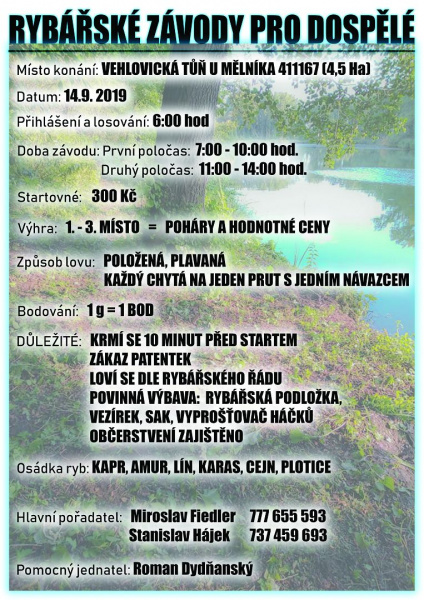 RYBÁŘSKÉ ZÁVODY PRO DOSPĚLÉ

Místo konání: VEHLOVICKÁ TŮŇ U MĚLNÍKA 411167 (4,5 Ha)

Datum: 14.9. 2019

Přihlášení a losování: 6:00 hod

Doba závodu: První poločas: 7:00 - 10:00 hod.
Druhý poločas: 11:00 - 14:00 hod.

Startovné: 300 Kč

Výhra: 1. - 3. MÍSTO = POHÁRY A HODNOTNÉ CENY

Způsob lovu: POLOŽENÁ, PLAVANÁ
KAŽDÝ CHYTÁ NA JEDEN PRUT S JEDNÍM NÁVAZCEM

Bodování: 1 g = 1 BOD

DŮLEŽITÉ: KRMÍ SE 10 MINUT PŘED STARTEM
ZÁKAZ PATENTEK
LOVÍ SE DLE RYBÁŘSKÉHO ŘÁDU
POVINNÁ VÝBAVA: RYBÁŘSKÁ PODLOŽKA, VEZÍREK, SAK, VYPROŠŤOVAČ HÁČKŮ
OBČERSTVENÍ ZAJIŠTĚNO

Osádka ryb: KAPR, AMUR, LÍN, KARAS, CEJN, PLOTICE

Hlavní pořadatel: Miroslav Fiedler 777 655 593
Stanislav Hájek 737 459 693

Pomocný jednatel: Roman Dydňanský